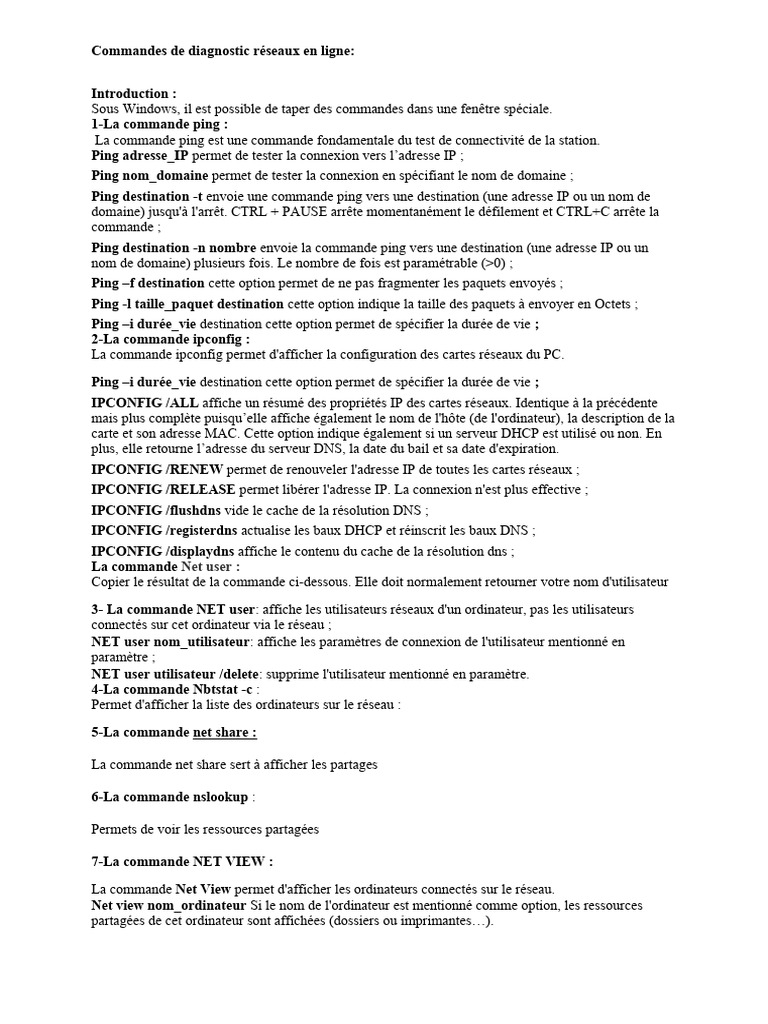 Commandes de diagnostic réseaux en ligne:

Introduction :
Sous Windows, il est possible de taper des commandes dans une fenêtre spéciale.
1-La commande ping :
La commande ping est une commande fondamentale du test de connectivité de la station.
Ping adresse_IP permet de tester la connexion vers l'adresse IP ;

Ping nom_domaine permet de tester la connexion en spécifiant le nom de domaine ;

Ping destination -t envoie une commande ping vers une destination (une adresse IP ou un nom de domaine) jusqu'à l'arrêt. CTRL + PAUSE arrête momentanément le défilement et CTRL+C arrête la commande ;

Ping destination -n nombre envoie la commande ping vers une destination (une adresse IP ou un nom de domaine) plusieurs fois. Le nombre de fois est paramétrable (>0) ;

Ping –f destination cette option permet de ne pas fragmenter les paquets envoyés ;

Ping -l taille_paquet destination cette option indique la taille des paquets à envoyer en Octets ;

Ping –i durée_vie destination cette option permet de spécifier la durée de vie ;
2-La commande ipconfig :
La commande ipconfig permet d'afficher la configuration des cartes réseaux du PC.

Ping –i durée_vie destination cette option permet de spécifier la durée de vie ;

IPCONFIG /ALL affiche un résumé des propriétés IP des cartes réseaux. Identique à la précédente mais plus complète puisqu'elle affiche également le nom de l'hôte (de l'ordinateur), la description de la carte et son adresse MAC. Cette option indique également si un serveur DHCP est utilisé ou non. En plus, elle retourne l'adresse du serveur DNS, la date du bail et sa date d'expiration.

IPCONFIG /RENEW permet de renouveler l'adresse IP de toutes les cartes réseaux ;

IPCONFIG /RELEASE permet libérer l'adresse IP. La connexion n'est plus effective ;

IPCONFIG /flushdns vide le cache de la résolution DNS ;

IPCONFIG /registerdns actualise les baux DHCP et réinscrit les baux DNS ;

IPCONFIG /displaydns affiche le contenu du cache de la résolution dns ;
La commande Net user :
Copier le résultat de la commande ci-dessous. Elle doit normalement retourner votre nom d'utilisateur

3- La commande NET user: affiche les utilisateurs réseaux d'un ordinateur, pas les utilisateurs connectés sur cet ordinateur via le réseau ;
NET user nom_utilisateur: affiche les paramètres de connexion de l'utilisateur mentionné en paramètre ;
NET user utilisateur /delete: supprime l'utilisateur mentionné en paramètre.
4-La commande Nbtstat -c :
Permet d'afficher la liste des ordinateurs sur le réseau :

5-La commande net share :

La commande net share sert à afficher les partages

6-La commande nslookup :

Permets de voir les ressources partagées

7-La commande NET VIEW :

La commande Net View permet d'afficher les ordinateurs connectés sur le réseau.
Net view nom_ordinateur Si le nom de l'ordinateur est mentionné comme option, les ressources partagées de cet ordinateur sont affichées (dossiers ou imprimantes…).